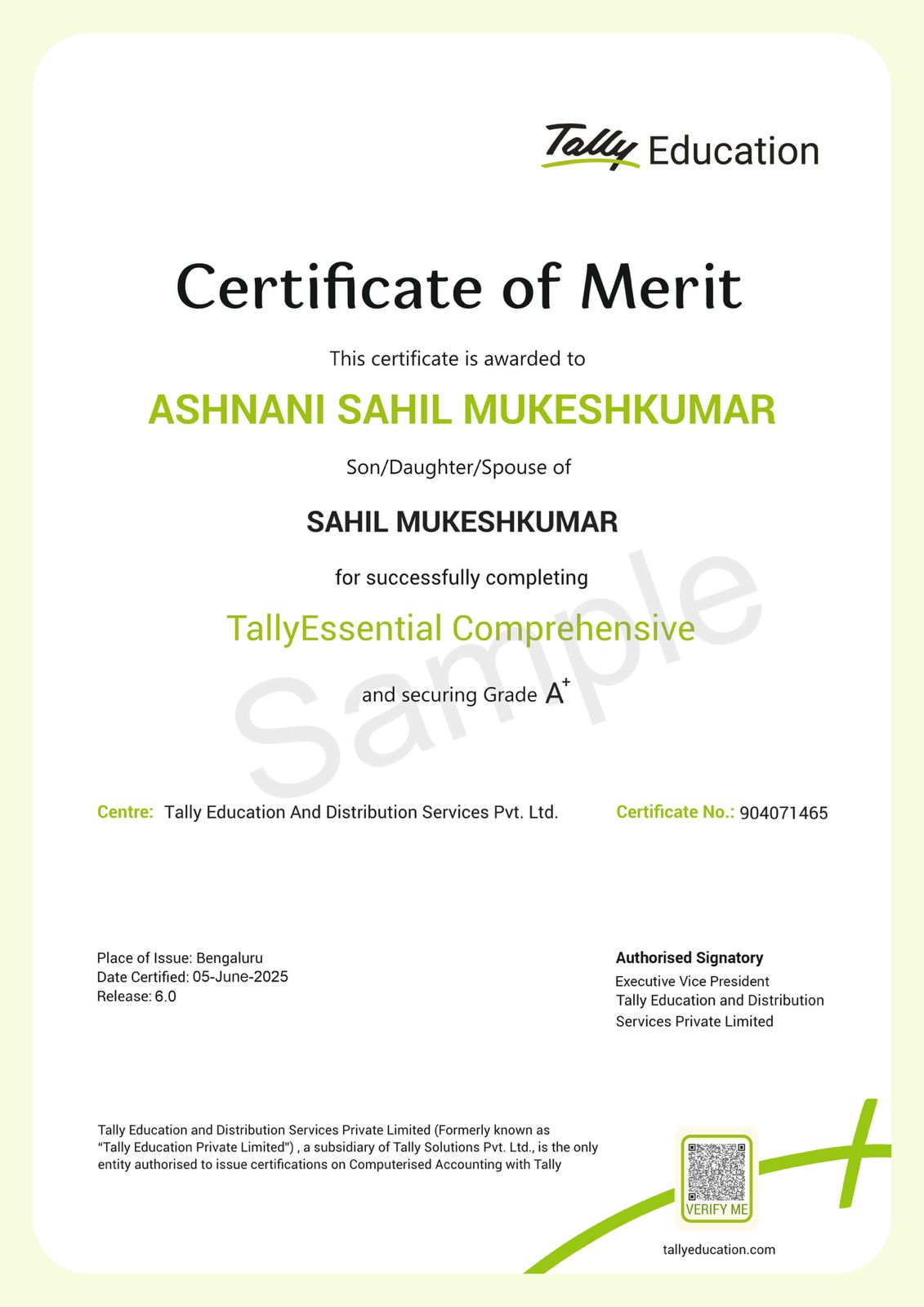 Tally Education

Certificate of Merit

This certificate is awarded to

ASHNANI SAHIL MUKESHKUMAR

Son/Daughter/Spouse of

SAHIL MUKESHKUMAR

for successfully completing

TallyEssential Comprehensive

and securing Grade $A^+$

Sample

Centre: Tally Education And Distribution Services Pvt. Ltd.

Certificate No.: 904071465

Place of Issue: Bengaluru
Date Certified: 05-June-2025
Release: 6.0

Authorised Signatory
Executive Vice President
Tally Education and Distribution Services Private Limited

Tally Education and Distribution Services Private Limited (Formerly known as "Tally Education Private Limited") , a subsidiary of Tally Solutions Pvt. Ltd., is the only entity authorised to issue certifications on Computerised Accounting with Tally

VERIFY ME

tallyeducation.com